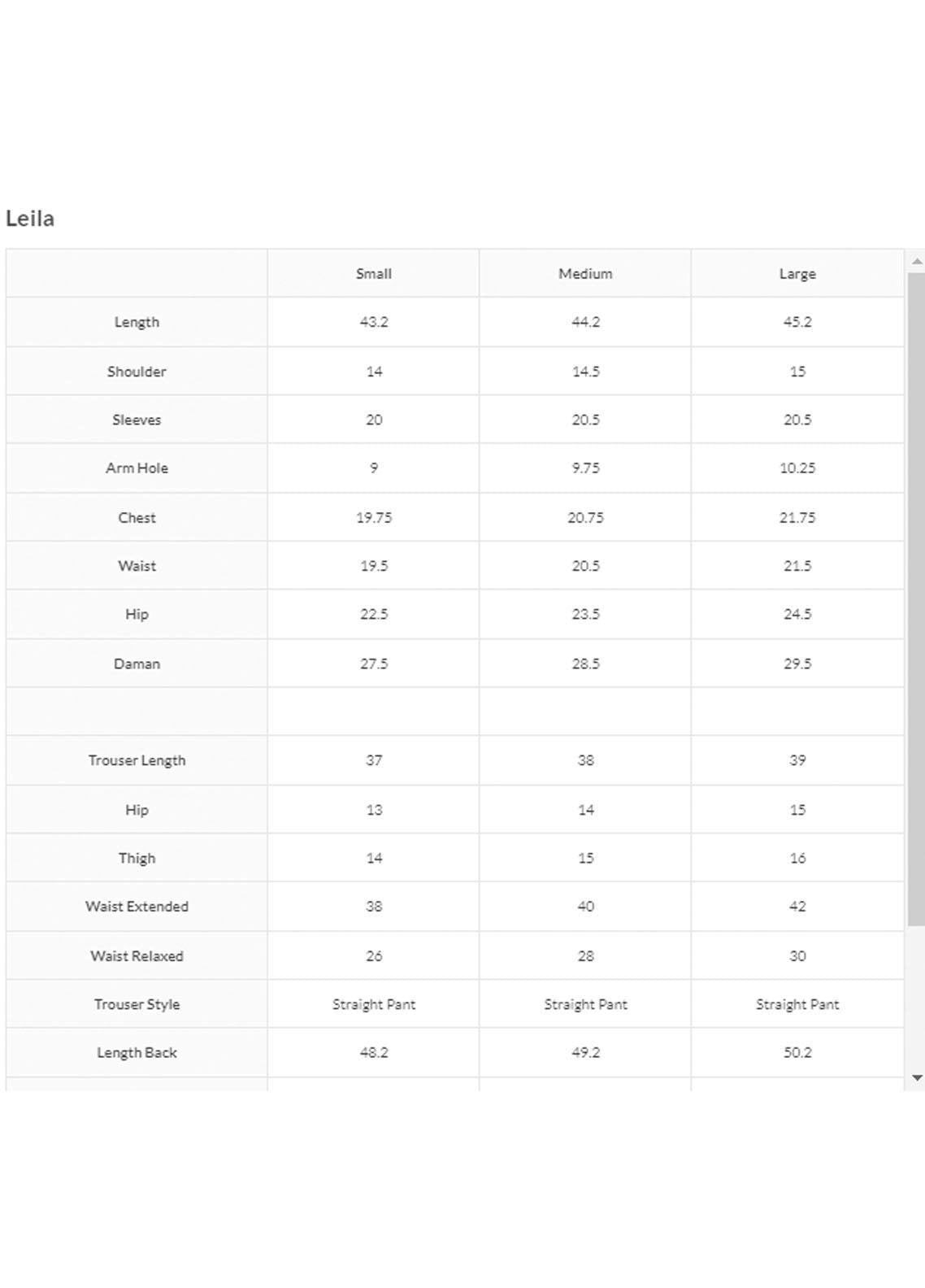 Leila

| | Small | Medium | Large |
|---|---|---|---|
| Length | 43.2 | 44.2 | 45.2 |
| Shoulder | 14 | 14.5 | 15 |
| Sleeves | 20 | 20.5 | 20.5 |
| Arm Hole | 9 | 9.75 | 10.25 |
| Chest | 19.75 | 20.75 | 21.75 |
| Waist | 19.5 | 20.5 | 21.5 |
| Hip | 22.5 | 23.5 | 24.5 |
| Daman | 27.5 | 28.5 | 29.5 |
| | | | |
| Trouser Length | 37 | 38 | 39 |
| Hip | 13 | 14 | 15 |
| Thigh | 14 | 15 | 16 |
| Waist Extended | 38 | 40 | 42 |
| Waist Relaxed | 26 | 28 | 30 |
| Trouser Style | Straight Pant | Straight Pant | Straight Pant |
| Length Back | 48.2 | 49.2 | 50.2 |